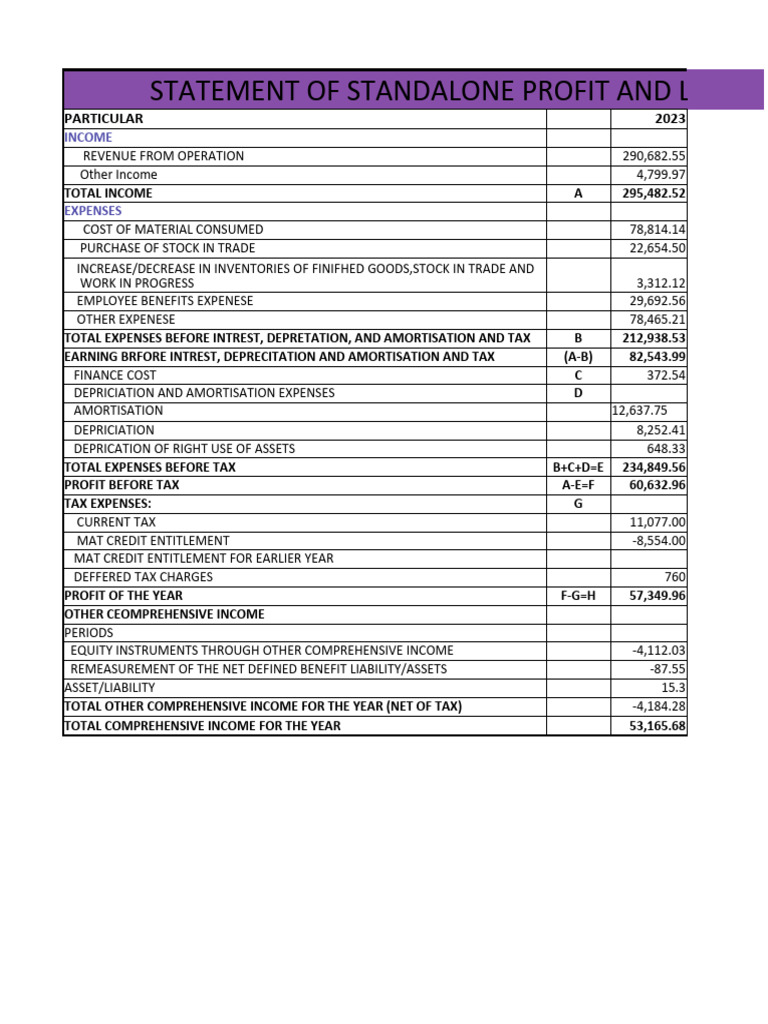 STATEMENT OF STANDALONE PROFIT AND L

| PARTICULAR | | 2023 |
|---|---|---|
| INCOME | | |
| REVENUE FROM OPERATION | | 290,682.55 |
| Other Income | | 4,799.97 |
| TOTAL INCOME | A | 295,482.52 |
| EXPENSES | | |
| COST OF MATERIAL CONSUMED | | 78,814.14 |
| PURCHASE OF STOCK IN TRADE | | 22,654.50 |
| INCREASE/DECREASE IN INVENTORIES OF FINIFHED GOODS,STOCK IN TRADE AND WORK IN PROGRESS | | 3,312.12 |
| EMPLOYEE BENEFITS EXPENESE | | 29,692.56 |
| OTHER EXPENESE | | 78,465.21 |
| TOTAL EXPENSES BEFORE INTREST, DEPRETATION, AND AMORTISATION AND TAX | B | 212,938.53 |
| EARNING BRFORE INTREST, DEPRECITATION AND AMORTISATION AND TAX | (A-B) | 82,543.99 |
| FINANCE COST | C | 372.54 |
| DEPRICIATION AND AMORTISATION EXPENSES | D | |
| AMORTISATION | | 12,637.75 |
| DEPRICIATION | | 8,252.41 |
| DEPRICATION OF RIGHT USE OF ASSETS | | 648.33 |
| TOTAL EXPENSES BEFORE TAX | B+C+D=E | 234,849.56 |
| PROFIT BEFORE TAX | A-E=F | 60,632.96 |
| TAX EXPENSES: | G | |
| CURRENT TAX | | 11,077.00 |
| MAT CREDIT ENTITLEMENT | | -8,554.00 |
| MAT CREDIT ENTITLEMENT FOR EARLIER YEAR | | |
| DEFFERED TAX CHARGES | | 760 |
| PROFIT OF THE YEAR | F-G=H | 57,349.96 |
| OTHER CEOMPREHENSIVE INCOME | | |
| PERIODS | | |
| EQUITY INSTRUMENTS THROUGH OTHER COMPREHENSIVE INCOME | | -4,112.03 |
| REMEASUREMENT OF THE NET DEFINED BENEFIT LIABILITY/ASSETS | | -87.55 |
| ASSET/LIABILITY | | 15.3 |
| TOTAL OTHER COMPREHENSIVE INCOME FOR THE YEAR (NET OF TAX) | | -4,184.28 |
| TOTAL COMPREHENSIVE INCOME FOR THE YEAR | | 53,165.68 |